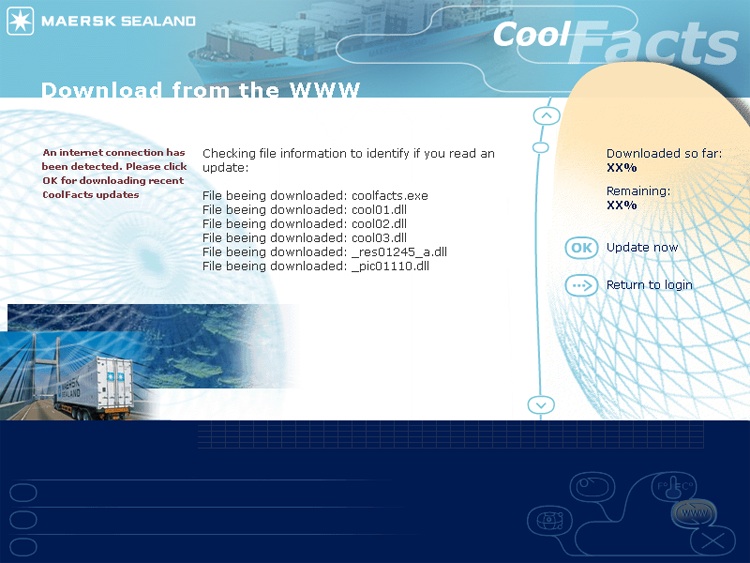 MAERSK SEALAND

CoolFacts

Download from the WWW

An internet connection has been detected. Please click OK for downloading recent CoolFacts updates

Checking file information to identify if you read an update:

File beeing downloaded: coolfacts.exe
File beeing downloaded: cool01.dll
File beeing downloaded: cool02.dll
File beeing downloaded: cool03.dll
File beeing downloaded: _res01245_a.dll
File beeing downloaded: _pic01110.dll

Downloaded so far:
XX%

Remaining:
XX%

OK Update now

Return to login

MAERSK SEALAND

F° C°

WWW